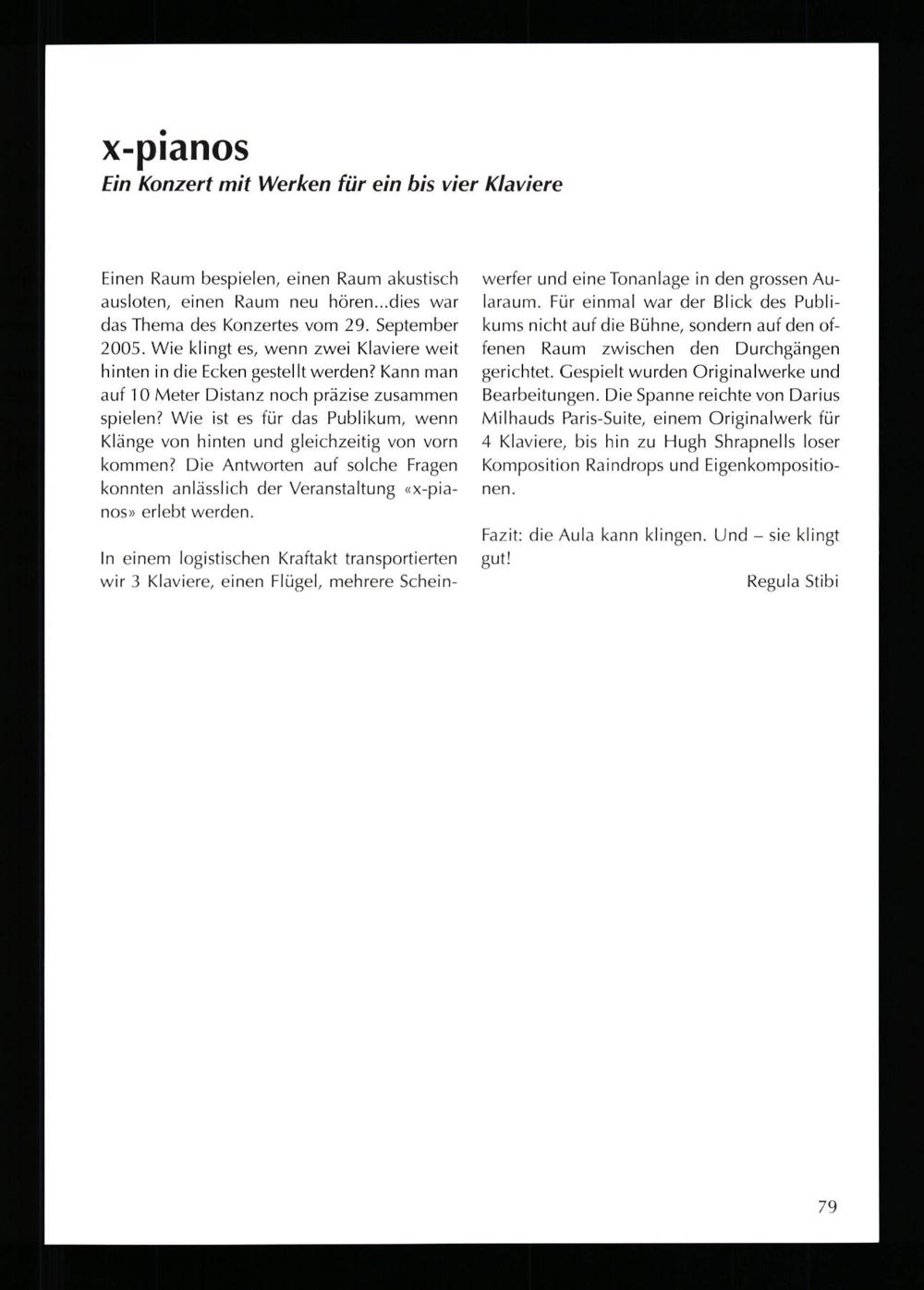 x-pianos
Ein Konzert mit Werken für ein bis vier Klaviere

Einen Raum bespielen, einen Raum akustisch ausloten, einen Raum neu hören...dies war das Thema des Konzertes vom 29. September 2005. Wie klingt es, wenn zwei Klaviere weit hinten in die Ecken gestellt werden? Kann man auf 10 Meter Distanz noch präzise zusammen spielen? Wie ist es für das Publikum, wenn Klänge von hinten und gleichzeitig von vorn kommen? Die Antworten auf solche Fragen konnten anlässlich der Veranstaltung «x-pianos» erlebt werden.

In einem logistischen Kraftakt transportierten wir 3 Klaviere, einen Flügel, mehrere Scheinwerfer und eine Tonanlage in den grossen Aularaum. Für einmal war der Blick des Publikums nicht auf die Bühne, sondern auf den offenen Raum zwischen den Durchgängen gerichtet. Gespielt wurden Originalwerke und Bearbeitungen. Die Spanne reichte von Darius Milhauds Paris-Suite, einem Originalwerk für 4 Klaviere, bis hin zu Hugh Shrapnells loser Komposition Raindrops und Eigenkompositionen.

Fazit: die Aula kann klingen. Und – sie klingt gut!

Regula Stibi

79